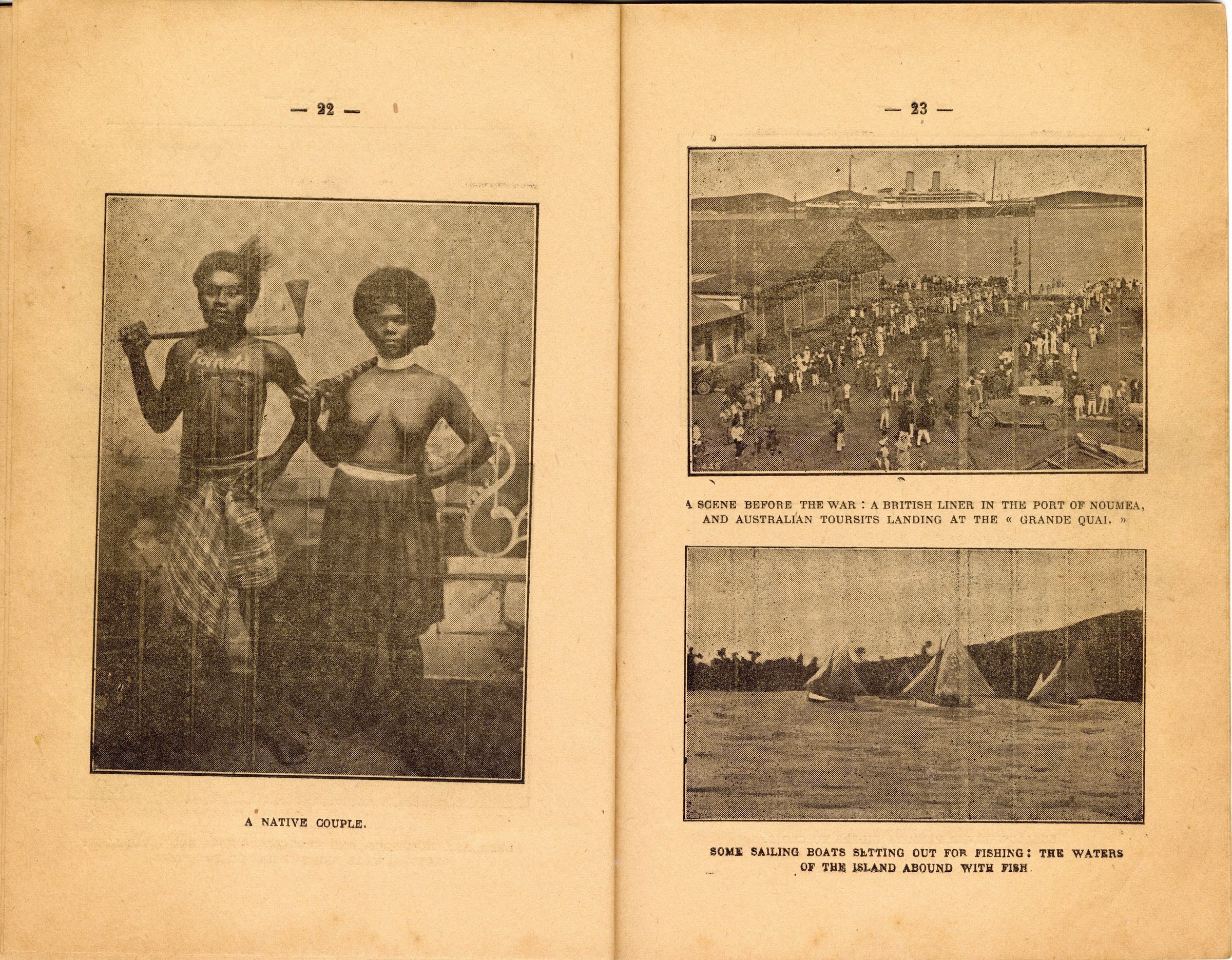 — 22 —

A NATIVE COUPLE.

— 23 —

A SCENE BEFORE THE WAR : A BRITISH LINER IN THE PORT OF NOUMEA, AND AUSTRALIAN TOURSITS LANDING AT THE « GRANDE QUAI. »

SOME SAILING BOATS SETTING OUT FOR FISHING : THE WATERS OF THE ISLAND ABOUND WITH FISH.